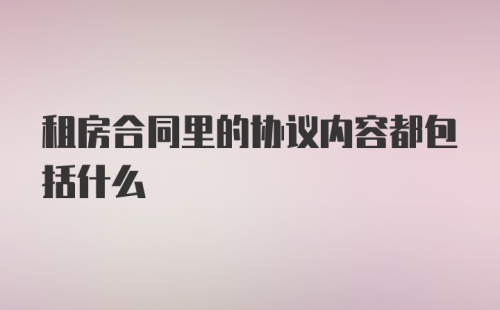 租房合同里的协议内容都包括什么